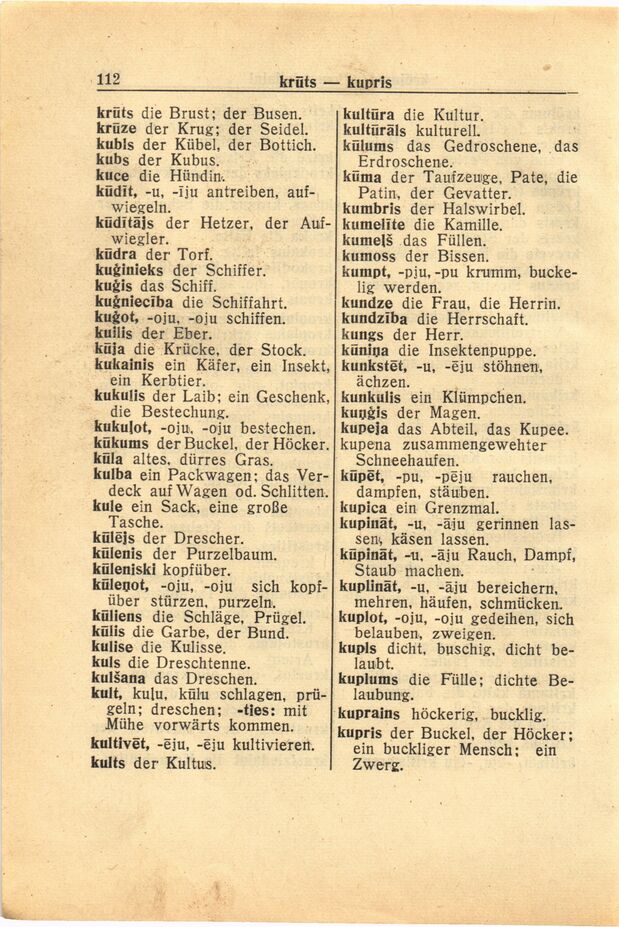 112 krūts — kupris

krūts die Brust; der Busen.
krūze der Krug; der Seidel.
kubls der Kübel, der Bottich.
kubs der Kubus.
kuce die Hündin.
kūdīt, -u, -īju antreiben, aufwiegeln.
kūdītājs der Hetzer, der Aufwiegler.
kūdra der Torf.
kuģinieks der Schiffer.
kuģis das Schiff.
kuģniecība die Schiffahrt.
kuģot, -oju, -oju schiffen.
kuilis der Eber.
kūja die Krücke, der Stock.
kukainis ein Käfer, ein Insekt, ein Kerbtier.
kukulis der Laib; ein Geschenk, die Bestechung.
kukuļot, -oju, -oju bestechen.
kūkums der Buckel, der Höcker.
kūla altes, dürres Gras.
kulba ein Packwagen; das Verdeck auf Wagen od. Schlitten.
kule ein Sack, eine große Tasche.
kūlējs der Drescher.
kūlenis der Purzelbaum.
kūleniski kopfüber.
kūleņot, -oju, -oju sich kopfüber stürzen, purzeln.
kūliens die Schläge, Prügel.
kūlis die Garbe, der Bund.
kulise die Kulisse.
kuls die Dreschtenne.
kulšana das Dreschen.
kult, kuļu, kūlu schlagen, prügeln; dreschen; -ties: mit Mühe vorwärts kommen.
kultivēt, -ēju, -ēju kultivieren.
kults der Kultus.

kultūra die Kultur.
kultūrāls kulturell.
kūlums das Gedroschene, das Erdroschene.
kūma der Taufzeuge, Pate, die Patin, der Gevatter.
kumbris der Halswirbel.
kumelīte die Kamille.
kumeļš das Füllen.
kumoss der Bissen.
kumpt, -pju, -pu krumm, buckelig werden.
kundze die Frau, die Herrin.
kundzība die Herrschaft.
kungs der Herr.
kūniņa die Insektenpuppe.
kunkstēt, -u, -ēju stöhnen, ächzen.
kunkulis ein Klümpchen.
kuņģis der Magen.
kupeja das Abteil, das Kupee.
kupena zusammengewehter Schneehaufen.
kūpēt, -pu, -pēju rauchen, dampfen, stäuben.
kupica ein Grenzmal.
kupināt, -u, -āju gerinnen lassen, käsen lassen.
kūpināt, -u, -āju Rauch, Dampf, Staub machen.
kuplināt, -u, -āju bereichern, mehren, häufen, schmücken.
kuplot, -oju, -oju gedeihen, sich belauben, zweigen.
kupls dicht, buschig, dicht belaubt.
kuplums die Fülle; dichte Belaubung.
kuprains höckerig, bucklig.
kupris der Buckel, der Höcker; ein buckliger Mensch; ein Zwerg.